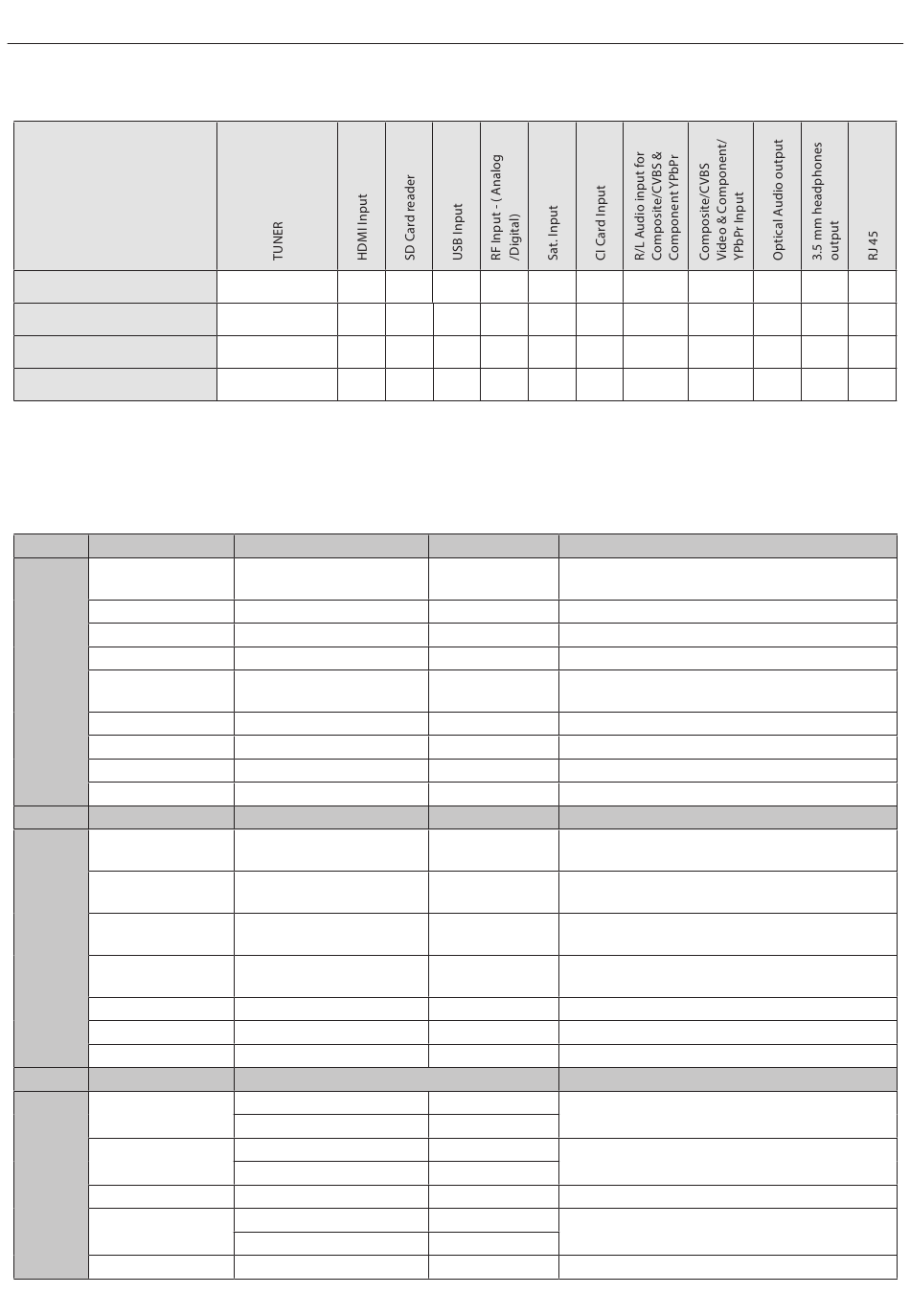 | | TUNER | HDMI Input | SD Card reader | USB Input | RF Input - ( Analog /Digital) | Sat. Input | CI Card Input | R/L Audio input for Composite/CVBS & Component YPbPr | Composite/CVBS Video & Component/ YPbPr Input | Optical Audio output | 3.5 mm headphones output | RJ 45 |
|---|---|---|---|---|---|---|---|---|---|---|---|---|
| | | | | | | | | | | | | |
| | | | | | | | | | | | | |
| | | | | | | | | | | | | |
| | | | | | | | | | | | | |